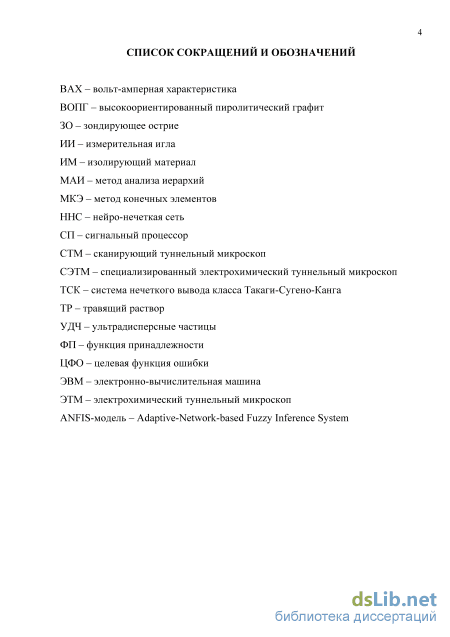 4

СПИСОК СОКРАЩЕНИЙ И ОБОЗНАЧЕНИЙ

ВАХ – вольт-амперная характеристика

ВОПГ – высокоориентированный пиролитический графит

ЗО – зондирующее острие

ИИ – измерительная игла

ИМ – изолирующий материал

МАИ – метод анализа иерархий

МКЭ – метод конечных элементов

ННС – нейро-нечеткая сеть

СП – сигнальный процессор

СТМ – сканирующий туннельный микроскоп

СЭТМ – специализированный электрохимический туннельный микроскоп

ТСК – система нечеткого вывода класса Такаги-Сугено-Канга

ТР – травящий раствор

УДЧ – ультрадисперсные частицы

ФП – функция принадлежности

ЦФО – целевая функция ошибки

ЭВМ – электронно-вычислительная машина

ЭТМ – электрохимический туннельный микроскоп

ANFIS-модель – Adaptive-Network-based Fuzzy Inference System

dsLib.net
библиотека диссертаций